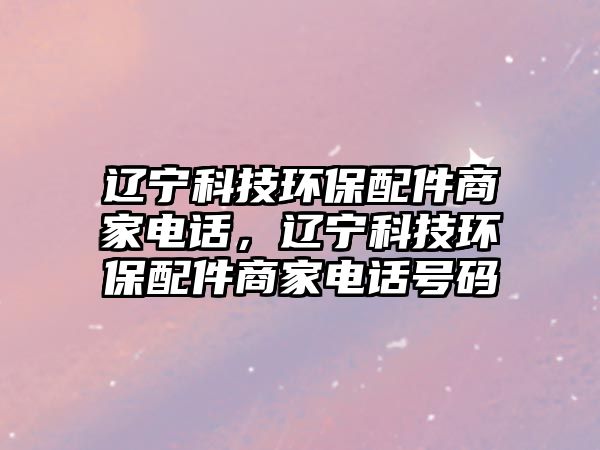 辽宁科技环保配件商家电话，辽宁科技环保配件商家电话号码